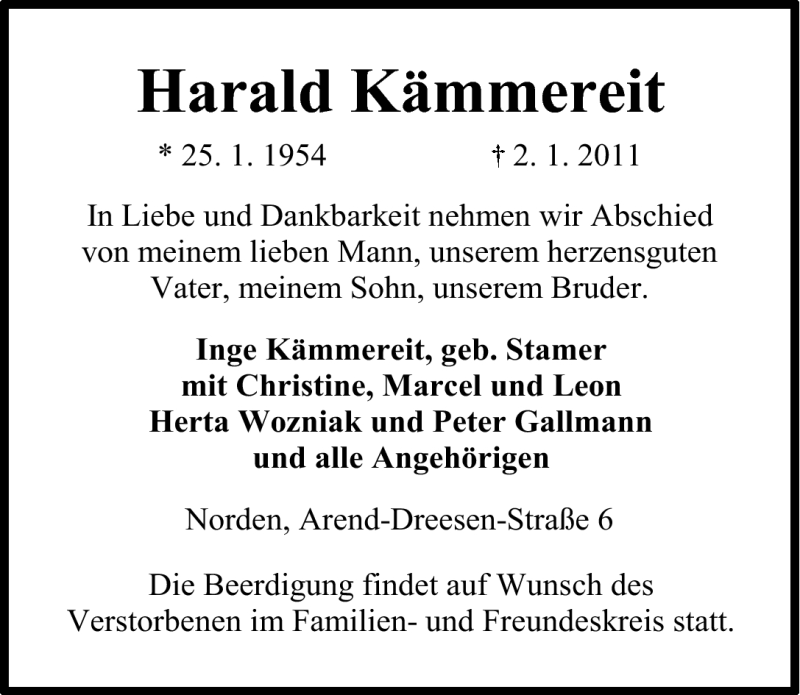 Harald Kämmereit

* 25. 1. 1954 † 2. 1. 2011

In Liebe und Dankbarkeit nehmen wir Abschied von meinem lieben Mann, unserem herzensguten Vater, meinem Sohn, unserem Bruder.

Inge Kämmereit, geb. Stamer
mit Christine, Marcel und Leon
Herta Wozniak und Peter Gallmann
und alle Angehörigen

Norden, Arend-Dreesen-Straße 6

Die Beerdigung findet auf Wunsch des Verstorbenen im Familien- und Freundeskreis statt.